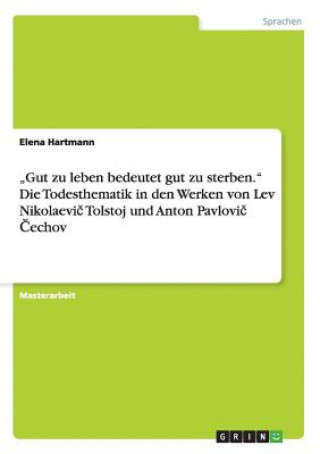 Sprachen

Elena Hartmann

„Gut zu leben bedeutet gut zu sterben.“ Die Todesthematik in den Werken von Lev Nikolaevič Tolstoj und Anton Pavlovič Čechov

Masterarbeit

GRIN